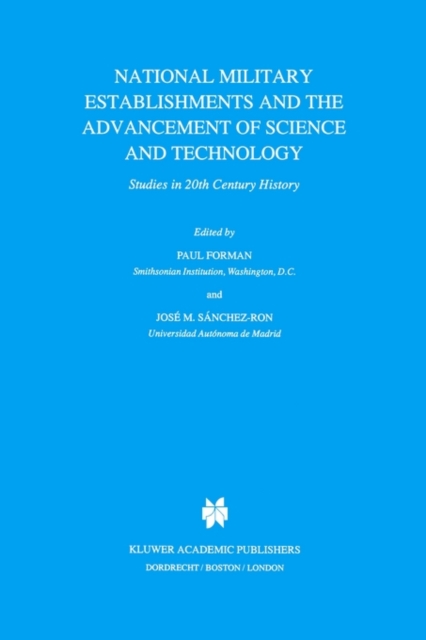 NATIONAL MILITARY ESTABLISHMENTS AND THE ADVANCEMENT OF SCIENCE AND TECHNOLOGY

Studies in 20th Century History

Edited by

PAUL FORMAN

Smithsonian Institution, Washington, D.C.

and

JOSÉ M. SÁNCHEZ-RON

Universidad Autónoma de Madrid

KLUWER ACADEMIC PUBLISHERS

DORDRECHT / BOSTON / LONDON